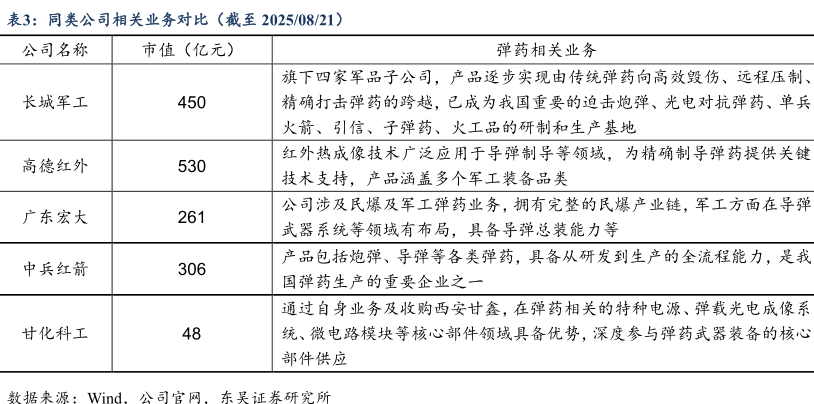 表3：同类公司相关业务对比（截至2025/08/21）

| 公司名称 | 市值（亿元） | 弹药相关业务 |
|---|---|---|
| 长城军工 | 450 | 旗下四家军品子公司，产品逐步实现由传统弹药向高效毁伤、远程压制、精确打击弹药的跨越，已成为我国重要的迫击炮弹、光电对抗弹药、单兵火箭、引信、子弹药、火工品的研制和生产基地 |
| 高德红外 | 530 | 红外热成像技术广泛应用于导弹制导等领域，为精确制导弹药提供关键技术支持，产品涵盖多个军工装备品类 |
| 广东宏大 | 261 | 公司涉及民爆及军工弹药业务，拥有完整的民爆产业链，军工方面在导弹武器系统等领域有布局，具备导弹总装能力等 |
| 中兵红箭 | 306 | 产品包括炮弹、导弹等各类弹药，具备从研发到生产的全流程能力，是我国弹药生产的重要企业之一 |
| 甘化科工 | 48 | 通过自身业务及收购西安甘鑫，在弹药相关的特种电源、弹载光电成像系统、微电路模块等核心部件领域具备优势，深度参与弹药武器装备的核心部件供应 |

数据来源：Wind，公司官网，东吴证券研究所